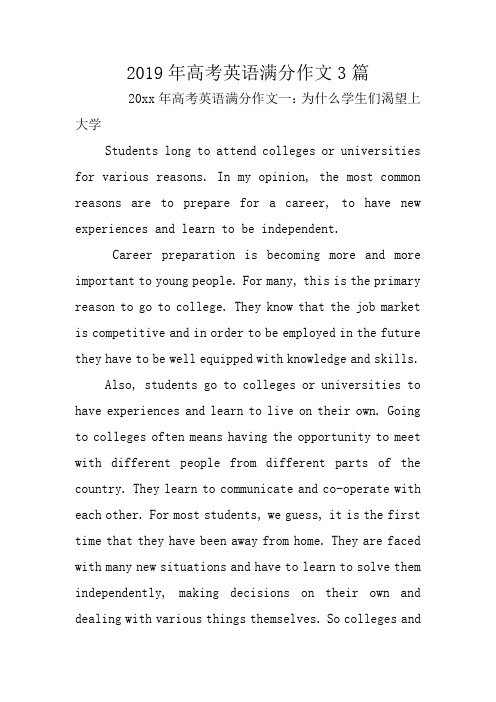 2019年高考英语满分作文3篇

20xx年高考英语满分作文一：为什么学生们渴望上大学

Students long to attend colleges or universities for various reasons. In my opinion, the most common reasons are to prepare for a career, to have new experiences and learn to be independent.

Career preparation is becoming more and more important to young people. For many, this is the primary reason to go to college. They know that the job market is competitive and in order to be employed in the future they have to be well equipped with knowledge and skills.

Also, students go to colleges or universities to have experiences and learn to live on their own. Going to colleges often means having the opportunity to meet with different people from different parts of the country. They learn to communicate and co-operate with each other. For most students, we guess, it is the first time that they have been away from home. They are faced with many new situations and have to learn to solve them independently, making decisions on their own and dealing with various things themselves. So colleges and